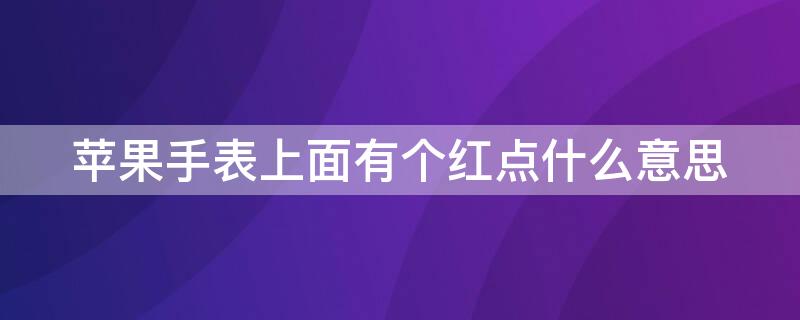 苹果手表上面有个红点什么意思